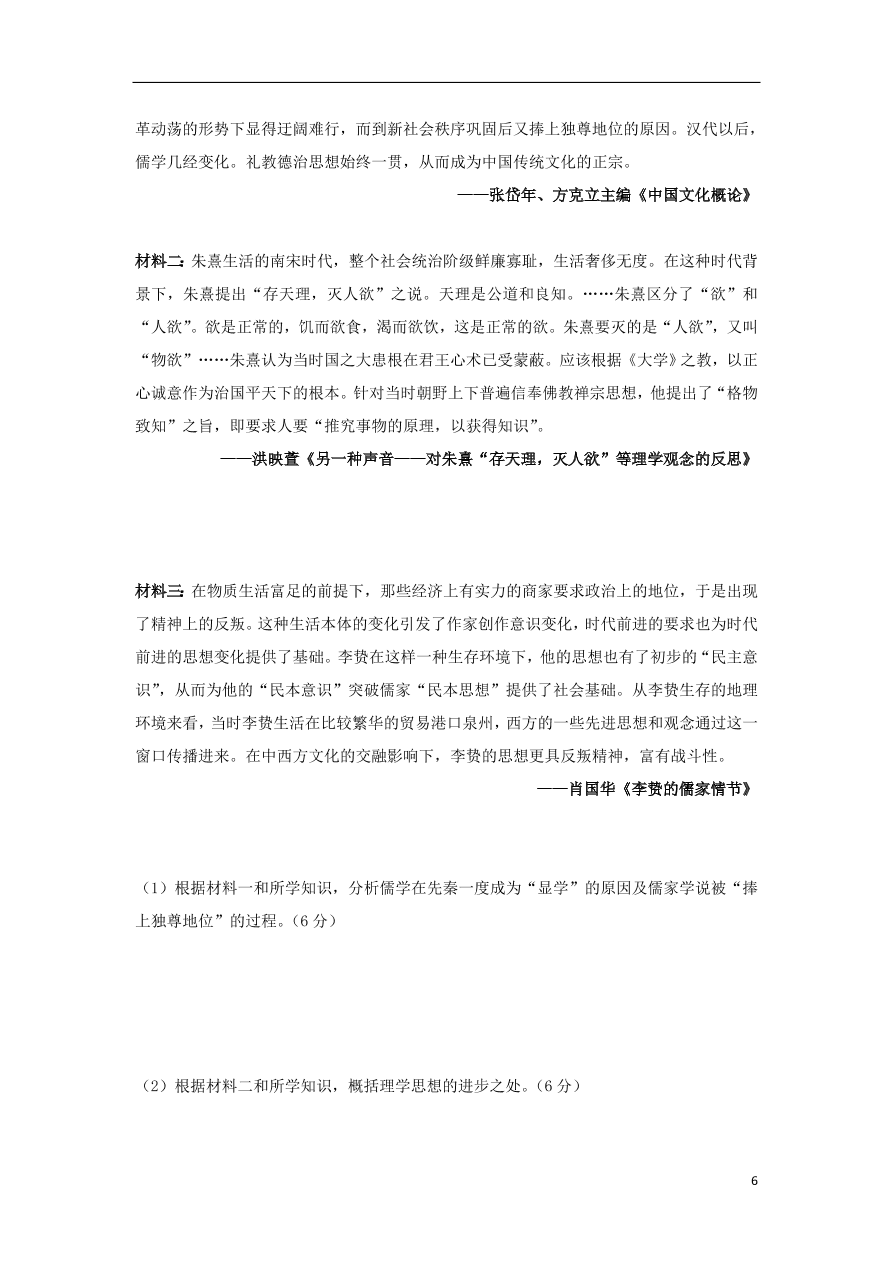 革动荡的形势下显得迂阔难行，而到新社会秩序巩固后又捧上独尊地位的原因。汉代以后，儒学几经变化。礼教德治思想始终一贯，从而成为中国传统文化的正宗。

——张岱年、方克立主编《中国文化概论》

材料二：朱熹生活的南宋时代，整个社会统治阶级鲜廉寡耻，生活奢侈无度。在这种时代背景下，朱熹提出“存天理，灭人欲”之说。天理是公道和良知。……朱熹区分了“欲”和“人欲”。欲是正常的，饥而欲食，渴而欲饮，这是正常的欲。朱熹要灭的是“人欲”，又叫“物欲”……朱熹认为当时国之大患根在君王心术已受蒙蔽。应该根据《大学》之教，以正心诚意作为治国平天下的根本。针对当时朝野上下普遍信奉佛教禅宗思想，他提出了“格物致知”之旨，即要求人要“推究事物的原理，以获得知识”。

——洪映萱《另一种声音——对朱熹“存天理，灭人欲”等理学观念的反思》

材料三：在物质生活富足的前提下，那些经济上有实力的商家要求政治上的地位，于是出现了精神上的反叛。这种生活本体的变化引发了作家创作意识变化，时代前进的要求也为时代前进的思想变化提供了基础。李贽在这样一种生存环境下，他的思想也有了初步的“民主意识”，从而为他的“民本意识”突破儒家“民本思想”提供了社会基础。从李贽生存的地理环境来看，当时李贽生活在比较繁华的贸易港口泉州，西方的一些先进思想和观念通过这一窗口传播进来。在中西方文化的交融影响下，李贽的思想更具反叛精神，富有战斗性。

——肖国华《李贽的儒家情节》

（1）根据材料一和所学知识，分析儒学在先秦一度成为“显学”的原因及儒家学说被“捧上独尊地位”的过程。（6 分）

（2）根据材料二和所学知识，概括理学思想的进步之处。（6 分）

6